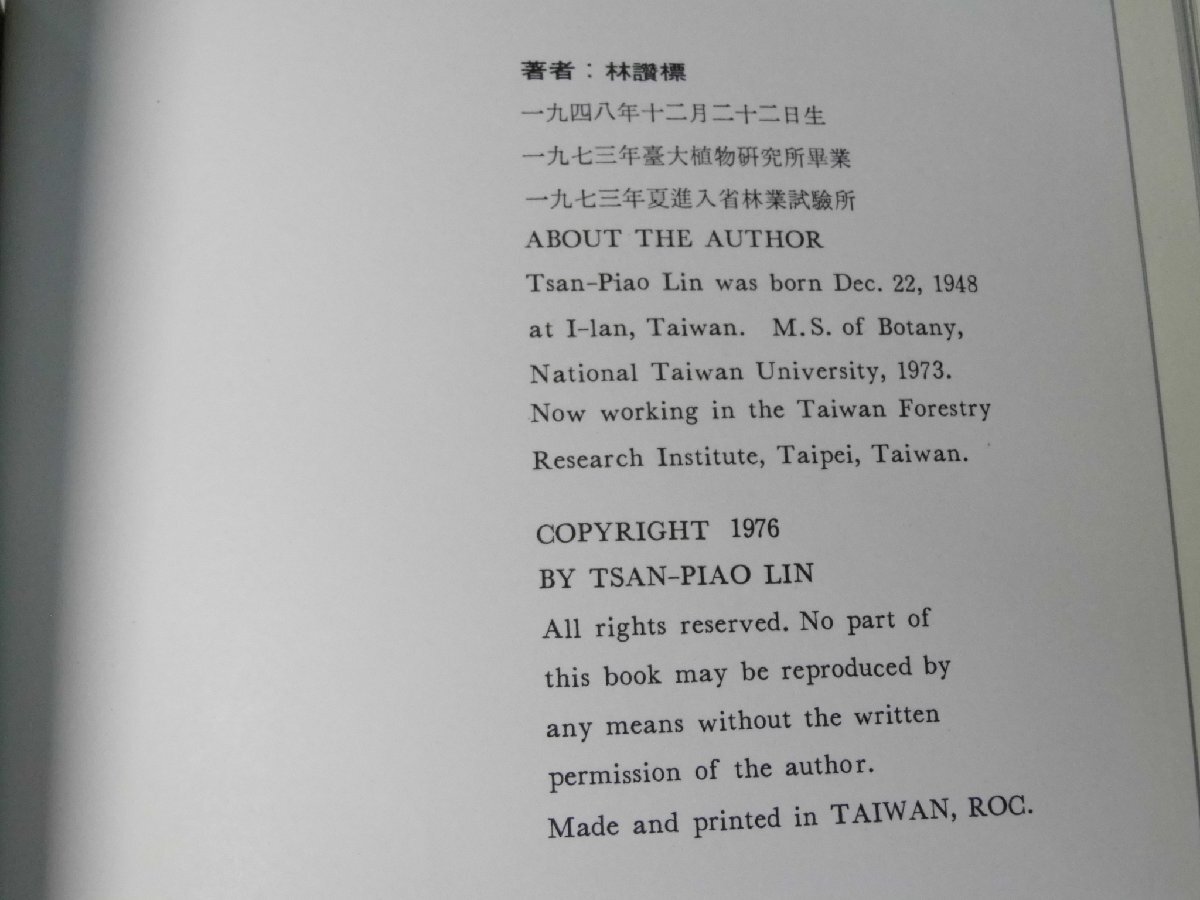 著者：林讚標

一九四八年十二月二十二日生

一九七三年臺大植物研究所畢業

一九七三年夏進入省林業試驗所

ABOUT THE AUTHOR

Tsan-Piao Lin was born Dec. 22, 1948 at I-lan, Taiwan. M.S. of Botany, National Taiwan University, 1973. Now working in the Taiwan Forestry Research Institute, Taipei, Taiwan.

COPYRIGHT 1976
BY TSAN-PIAO LIN

All rights reserved. No part of this book may be reproduced by any means without the written permission of the author.

Made and printed in TAIWAN, ROC.